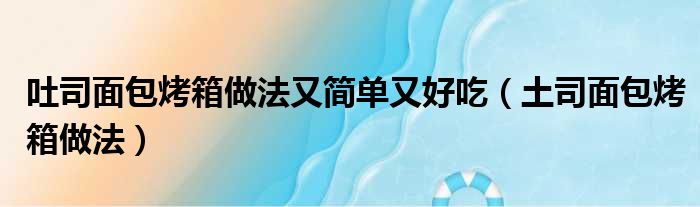 吐司面包烤箱做法又简单又好吃（土司面包烤箱做法）